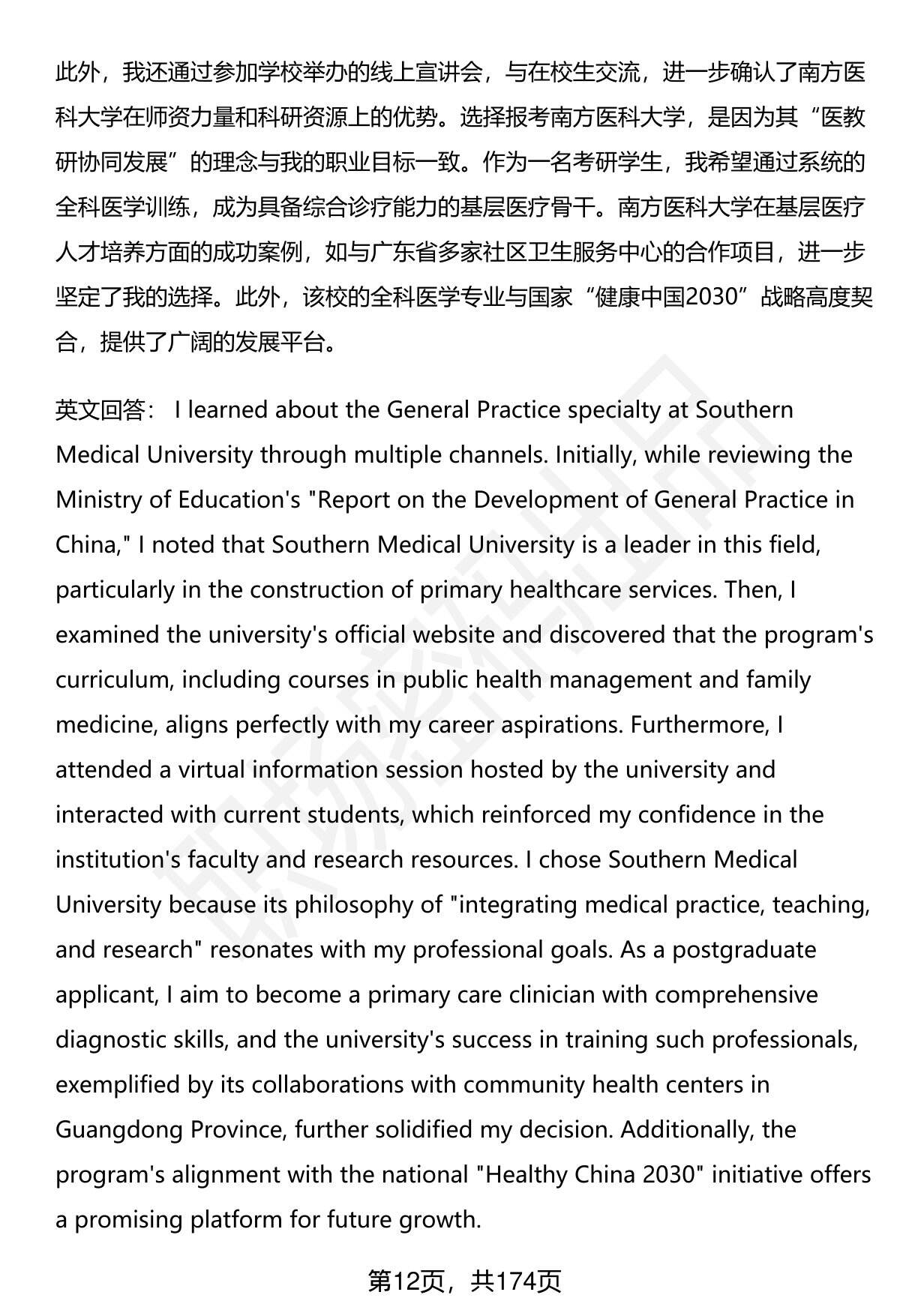 此外，我还通过参加学校举办的线上宣讲会，与在校生交流，进一步确认了南方医科大学在师资力量和科研资源上的优势。选择报考南方医科大学，是因为其“医教研协同发展”的理念与我的职业目标一致。作为一名考研学生，我希望通过系统的全科医学训练，成为具备综合诊疗能力的基层医疗骨干。南方医科大学在基层医疗人才培养方面的成功案例，如与广东省多家社区卫生服务中心的合作项目，进一步坚定了我的选择。此外，该校的全科医学专业与国家“健康中国2030”战略高度契合，提供了广阔的发展平台。

英文回答： I learned about the General Practice specialty at Southern Medical University through multiple channels. Initially, while reviewing the Ministry of Education's "Report on the Development of General Practice in China," I noted that Southern Medical University is a leader in this field, particularly in the construction of primary healthcare services. Then, I examined the university's official website and discovered that the program's curriculum, including courses in public health management and family medicine, aligns perfectly with my career aspirations. Furthermore, I attended a virtual information session hosted by the university and interacted with current students, which reinforced my confidence in the institution's faculty and research resources. I chose Southern Medical University because its philosophy of "integrating medical practice, teaching, and research" resonates with my professional goals. As a postgraduate applicant, I aim to become a primary care clinician with comprehensive diagnostic skills, and the university's success in training such professionals, exemplified by its collaborations with community health centers in Guangdong Province, further solidified my decision. Additionally, the program's alignment with the national "Healthy China 2030" initiative offers a promising platform for future growth.

第12页，共174页